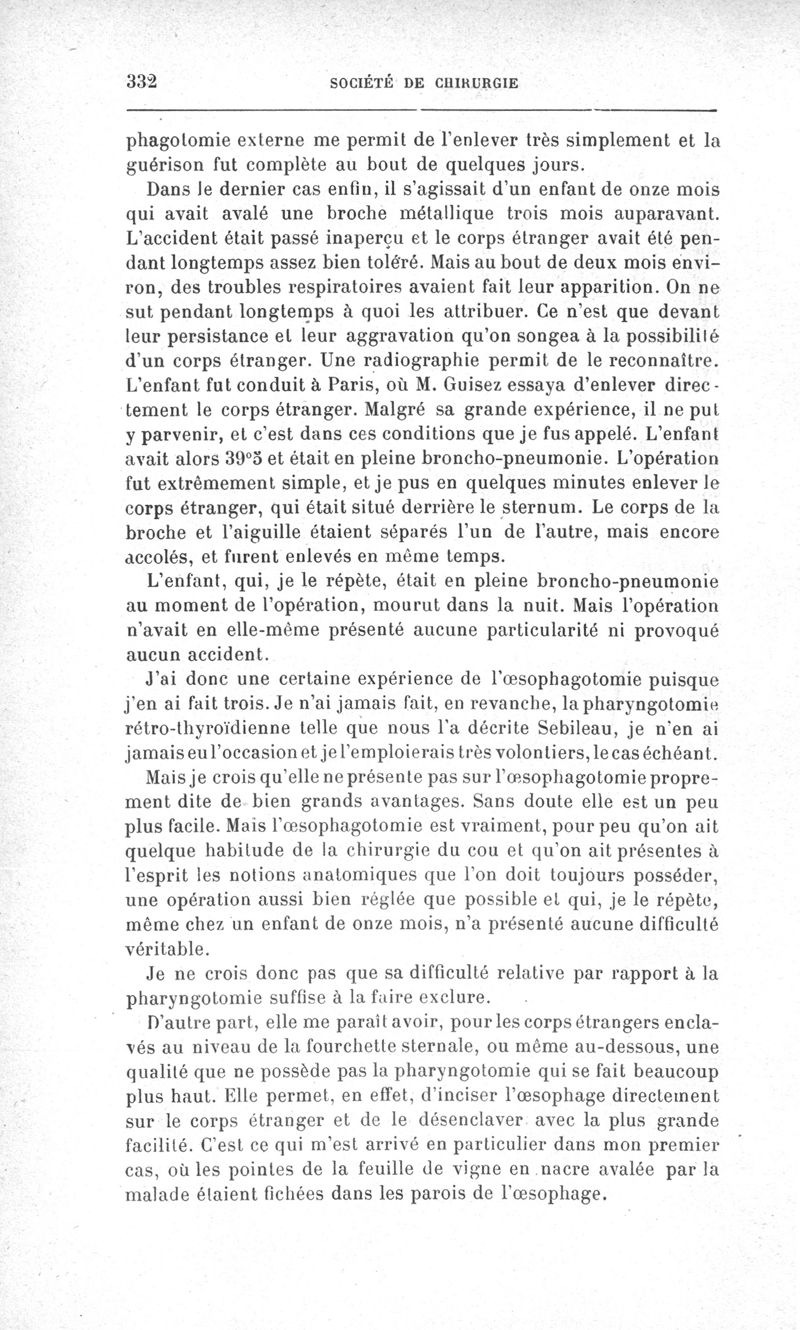 332 SOCIÉTÉ DE CHIRURGIE

phagotomie externe me permit de l'enlever très simplement et la guérison fut complète au bout de quelques jours.

Dans le dernier cas enfin, il s'agissait d'un enfant de onze mois qui avait avalé une broche métallique trois mois auparavant. L'accident était passé inaperçu et le corps étranger avait été pendant longtemps assez bien toléré. Mais au bout de deux mois environ, des troubles respiratoires avaient fait leur apparition. On ne sut pendant longtemps à quoi les attribuer. Ce n'est que devant leur persistance et leur aggravation qu'on songea à la possibilité d'un corps étranger. Une radiographie permit de le reconnaître. L'enfant fut conduit à Paris, où M. Guisez essaya d'enlever directement le corps étranger. Malgré sa grande expérience, il ne put y parvenir, et c'est dans ces conditions que je fus appelé. L'enfant avait alors 39°5 et était en pleine broncho-pneumonie. L'opération fut extrêmement simple, et je pus en quelques minutes enlever le corps étranger, qui était situé derrière le sternum. Le corps de la broche et l'aiguille étaient séparés l'un de l'autre, mais encore accolés, et furent enlevés en même temps.

L'enfant, qui, je le répète, était en pleine broncho-pneumonie au moment de l'opération, mourut dans la nuit. Mais l'opération n'avait en elle-même présenté aucune particularité ni provoqué aucun accident.

J'ai donc une certaine expérience de l'œsophagotomie puisque j'en ai fait trois. Je n'ai jamais fait, en revanche, la pharyngotomie rétro-thyroïdienne telle que nous l'a décrite Sebileau, je n'en ai jamais eu l'occasion et je l'emploierais très volontiers, le cas échéant.

Mais je crois qu'elle ne présente pas sur l'œsophagotomie proprement dite de bien grands avantages. Sans doute elle est un peu plus facile. Mais l'œsophagotomie est vraiment, pour peu qu'on ait quelque habitude de la chirurgie du cou et qu'on ait présentes à l'esprit les notions anatomiques que l'on doit toujours posséder, une opération aussi bien réglée que possible et qui, je le répète, même chez un enfant de onze mois, n'a présenté aucune difficulté véritable.

Je ne crois donc pas que sa difficulté relative par rapport à la pharyngotomie suffise à la faire exclure.

D'autre part, elle me paraît avoir, pour les corps étrangers enclavés au niveau de la fourchette sternale, ou même au-dessous, une qualité que ne possède pas la pharyngotomie qui se fait beaucoup plus haut. Elle permet, en effet, d'inciser l'œsophage directement sur le corps étranger et de le désenclaver avec la plus grande facilité. C'est ce qui m'est arrivé en particulier dans mon premier cas, où les pointes de la feuille de vigne en nacre avalée par la malade étaient fichées dans les parois de l'œsophage.